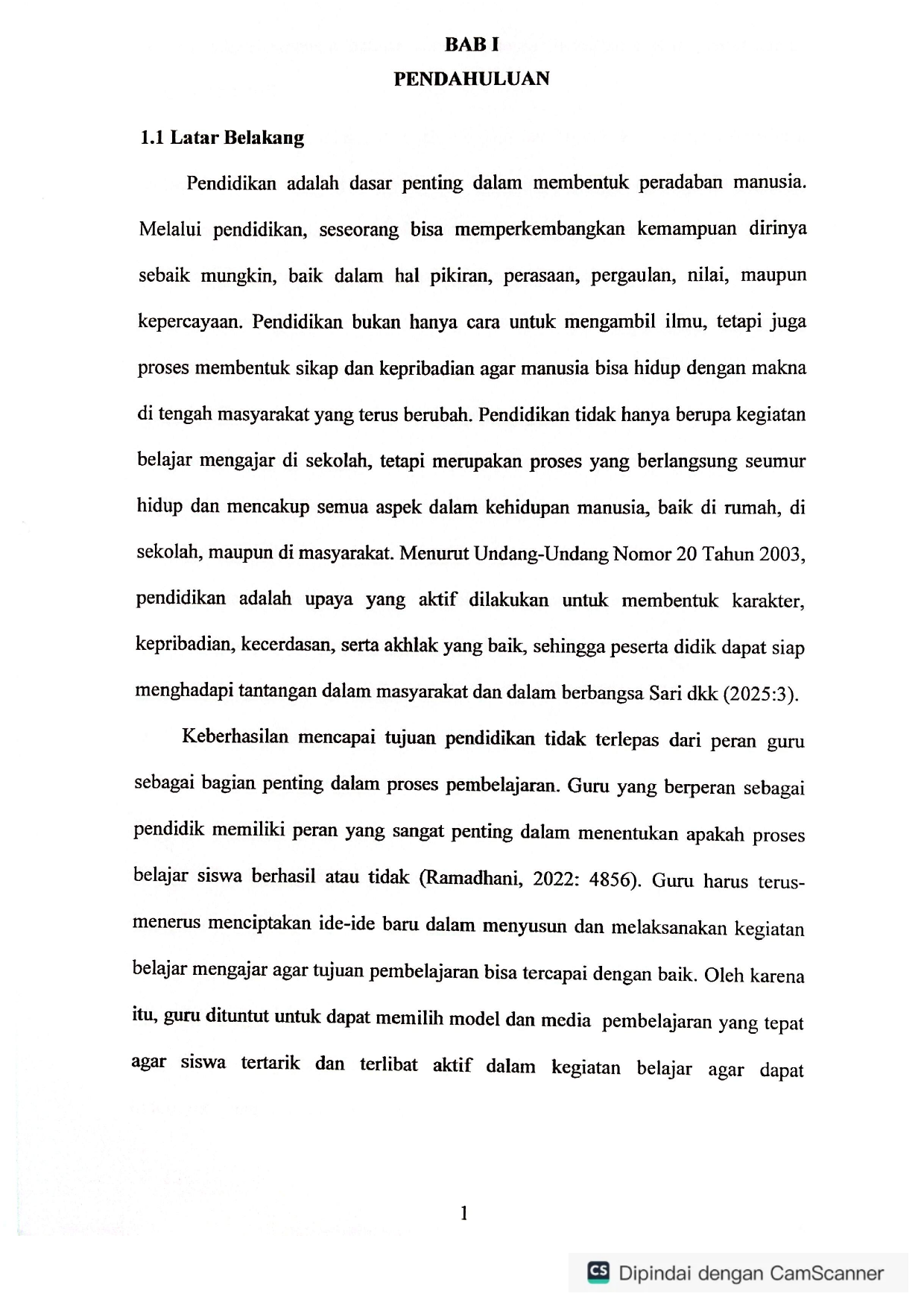 BAB I
PENDAHULUAN

1.1 Latar Belakang

Pendidikan adalah dasar penting dalam membentuk peradaban manusia. Melalui pendidikan, seseorang bisa memperkembangkan kemampuan dirinya sebaik mungkin, baik dalam hal pikiran, perasaan, pergaulan, nilai, maupun kepercayaan. Pendidikan bukan hanya cara untuk mengambil ilmu, tetapi juga proses membentuk sikap dan kepribadian agar manusia bisa hidup dengan makna di tengah masyarakat yang terus berubah. Pendidikan tidak hanya berupa kegiatan belajar mengajar di sekolah, tetapi merupakan proses yang berlangsung seumur hidup dan mencakup semua aspek dalam kehidupan manusia, baik di rumah, di sekolah, maupun di masyarakat. Menurut Undang-Undang Nomor 20 Tahun 2003, pendidikan adalah upaya yang aktif dilakukan untuk membentuk karakter, kepribadian, kecerdasan, serta akhlak yang baik, sehingga peserta didik dapat siap menghadapi tantangan dalam masyarakat dan dalam berbangsa Sari dkk (2025:3).

Keberhasilan mencapai tujuan pendidikan tidak terlepas dari peran guru sebagai bagian penting dalam proses pembelajaran. Guru yang berperan sebagai pendidik memiliki peran yang sangat penting dalam menentukan apakah proses belajar siswa berhasil atau tidak (Ramadhani, 2022: 4856). Guru harus terus-menerus menciptakan ide-ide baru dalam menyusun dan melaksanakan kegiatan belajar mengajar agar tujuan pembelajaran bisa tercapai dengan baik. Oleh karena itu, guru dituntut untuk dapat memilih model dan media pembelajaran yang tepat agar siswa tertarik dan terlibat aktif dalam kegiatan belajar agar dapat

1

CS Dipindai dengan CamScanner